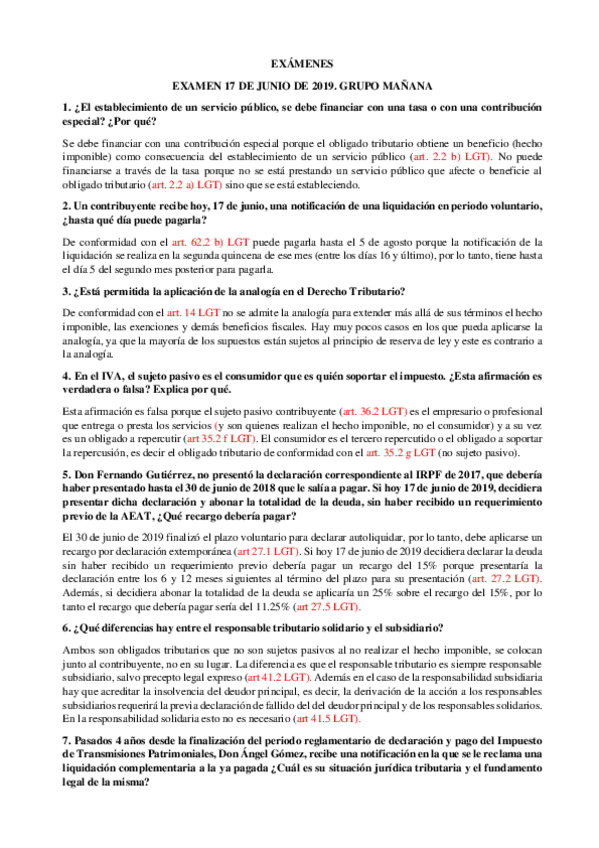 EXÁMENES

EXAMEN 17 DE JUNIO DE 2019. GRUPO MAÑANA

1. ¿El establecimiento de un servicio público, se debe financiar con una tasa o con una contribución especial? ¿Por qué?

Se debe financiar con una contribución especial porque el obligado tributario obtiene un beneficio (hecho imponible) como consecuencia del establecimiento de un servicio público (art. 2.2 b) LGT). No puede financiarse a través de la tasa porque no se está prestando un servicio público que afecte o beneficie al obligado tributario (art. 2.2 a) LGT) sino que se está estableciendo.

2. Un contribuyente recibe hoy, 17 de junio, una notificación de una liquidación en periodo voluntario, ¿hasta qué día puede pagarla?

De conformidad con el art. 62.2 b) LGT puede pagarla hasta el 5 de agosto porque la notificación de la liquidación se realiza en la segunda quincena de ese mes (entre los días 16 y último), por lo tanto, tiene hasta el día 5 del segundo mes posterior para pagarla.

3. ¿Está permitida la aplicación de la analogía en el Derecho Tributario?

De conformidad con el art. 14 LGT no se admite la analogía para extender más allá de sus términos el hecho imponible, las exenciones y demás beneficios fiscales. Hay muy pocos casos en los que pueda aplicarse la analogía, ya que la mayoría de los supuestos están sujetos al principio de reserva de ley y este es contrario a la analogía.

4. En el IVA, el sujeto pasivo es el consumidor que es quién soportar el impuesto. ¿Esta afirmación es verdadera o falsa? Explica por qué.

Esta afirmación es falsa porque el sujeto pasivo contribuyente (art. 36.2 LGT) es el empresario o profesional que entrega o presta los servicios (y son quienes realizan el hecho imponible, no el consumidor) y a su vez es un obligado a repercutir (art 35.2 f LGT). El consumidor es el tercero repercutido o el obligado a soportar la repercusión, es decir el obligado tributario de conformidad con el art. 35.2 g LGT (no sujeto pasivo).

5. Don Fernando Gutiérrez, no presentó la declaración correspondiente al IRPF de 2017, que debería haber presentado hasta el 30 de junio de 2018 que le salía a pagar. Si hoy 17 de junio de 2019, decidiera presentar dicha declaración y abonar la totalidad de la deuda, sin haber recibido un requerimiento previo de la AEAT, ¿Qué recargo debería pagar?

El 30 de junio de 2019 finalizó el plazo voluntario para declarar autoliquidar, por lo tanto, debe aplicarse un recargo por declaración extemporánea (art 27.1 LGT). Si hoy 17 de junio de 2019 decidiera declarar la deuda sin haber recibido un requerimiento previo debería pagar un recargo del 15% porque presentaría la declaración entre los 6 y 12 meses siguientes al término del plazo para su presentación (art. 27.2 LGT). Además, si decidiera abonar la totalidad de la deuda se aplicaría un 25% sobre el recargo del 15%, por lo tanto el recargo que debería pagar sería del 11.25% (art 27.5 LGT).

6. ¿Qué diferencias hay entre el responsable tributario solidario y el subsidiario?

Ambos son obligados tributarios que no son sujetos pasivos al no realizar el hecho imponible, se colocan junto al contribuyente, no en su lugar. La diferencia es que el responsable tributario es siempre responsable subsidiario, salvo precepto legal expreso (art 41.2 LGT). Además en el caso de la responsabilidad subsidiaria hay que acreditar la insolvencia del deudor principal, es decir, la derivación de la acción a los responsables subsidiarios requerirá la previa declaración de fallido del deudor principal y de los responsables solidarios. En la responsabilidad solidaria esto no es necesario (art 41.5 LGT).

7. Pasados 4 años desde la finalización del periodo reglamentario de declaración y pago del Impuesto de Transmisiones Patrimoniales, Don Ángel Gómez, recibe una notificación en la que se le reclama una liquidación complementaria a la ya pagada ¿Cuál es su situación jurídica tributaria y el fundamento legal de la misma?